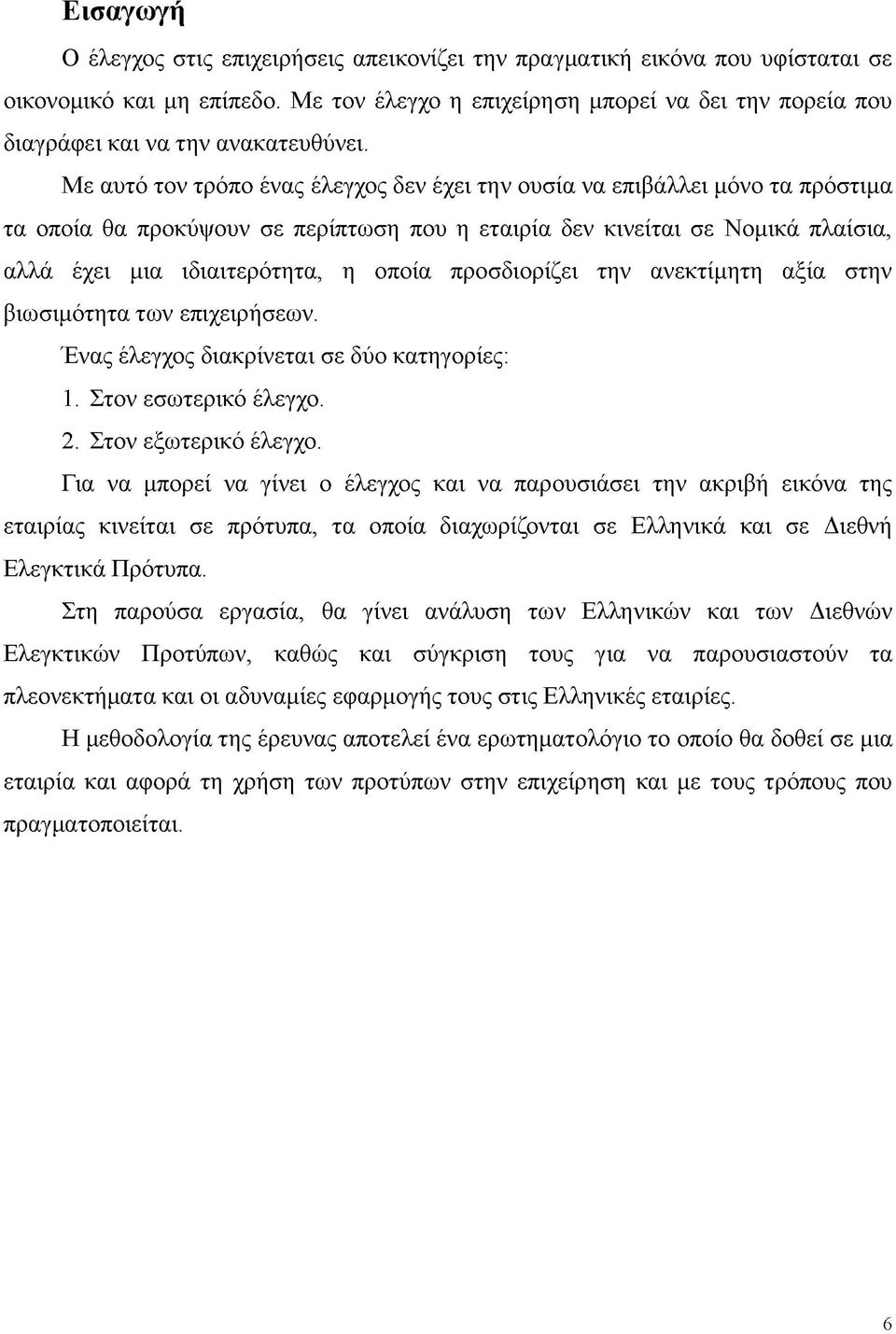 Εισαγωγή

Ο έλεγχος στις επιχειρήσεις απεικονίζει την πραγματική εικόνα που υφίσταται σε οικονομικό και μη επίπεδο. Με τον έλεγχο η επιχείρηση μπορεί να δει την πορεία που διαγράφει και να την ανακατευθύνει.

Με αυτό τον τρόπο ένας έλεγχος δεν έχει την ουσία να επιβάλλει μόνο τα πρόστιμα τα οποία θα προκύψουν σε περίπτωση που η εταιρία δεν κινείται σε Νομικά πλαίσια, αλλά έχει μια ιδιαιτερότητα, η οποία προσδιορίζει την ανεκτίμητη αξία στην βιωσιμότητα των επιχειρήσεων.

Ένας έλεγχος διακρίνεται σε δύο κατηγορίες:

1. Στον εσωτερικό έλεγχο.

2. Στον εξωτερικό έλεγχο.

Για να μπορεί να γίνει ο έλεγχος και να παρουσιάσει την ακριβή εικόνα της εταιρίας κινείται σε πρότυπα, τα οποία διαχωρίζονται σε Ελληνικά και σε Διεθνή Ελεγκτικά Πρότυπα.

Στη παρούσα εργασία, θα γίνει ανάλυση των Ελληνικών και των Διεθνών Ελεγκτικών Προτύπων, καθώς και σύγκριση τους για να παρουσιαστούν τα πλεονεκτήματα και οι αδυναμίες εφαρμογής τους στις Ελληνικές εταιρίες.

Η μεθοδολογία της έρευνας αποτελεί ένα ερωτηματολόγιο το οποίο θα δοθεί σε μια εταιρία και αφορά τη χρήση των προτύπων στην επιχείρηση και με τους τρόπους που πραγματοποιείται.

6